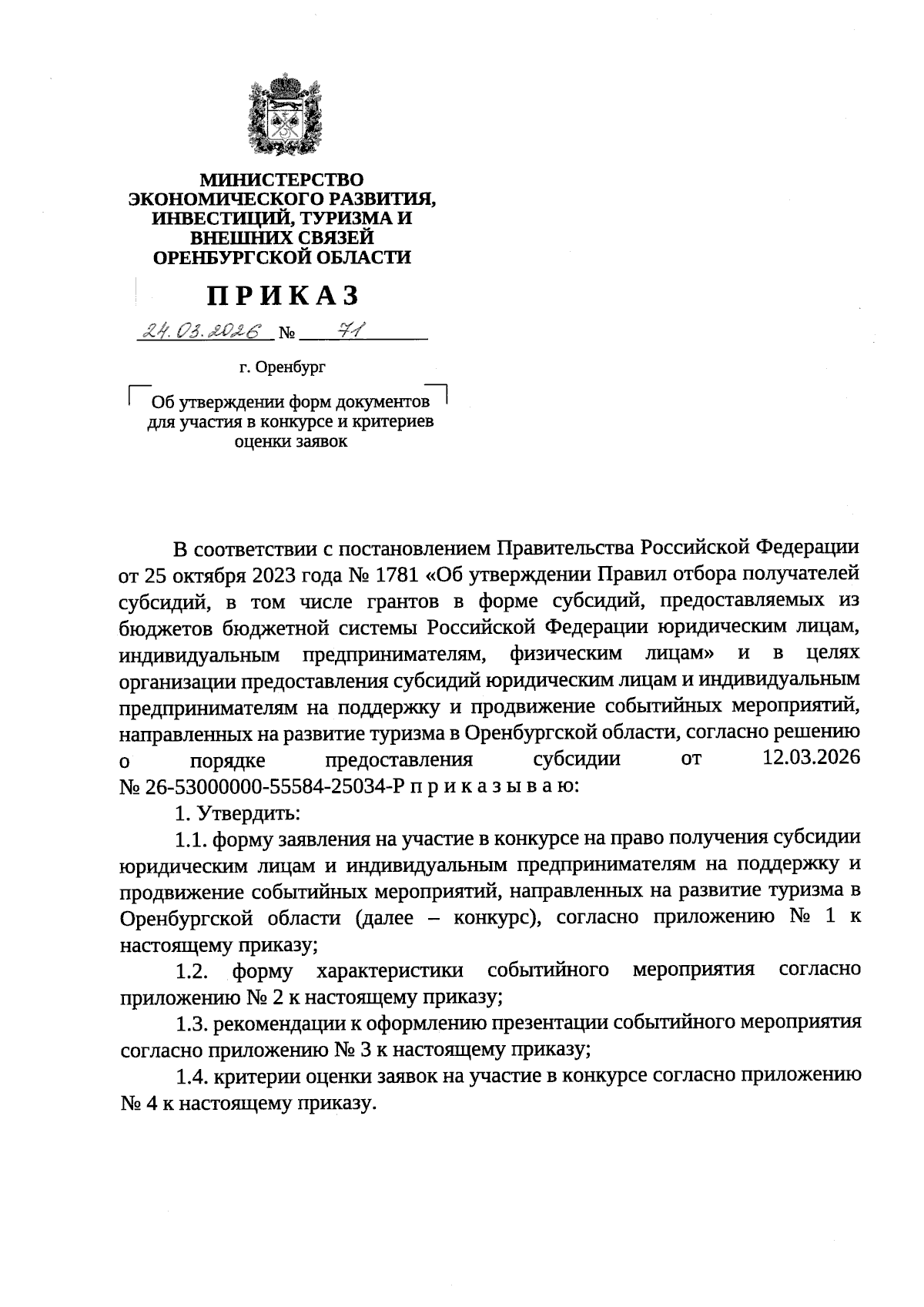 МИНИСТЕРСТВО ЭКОНОМИЧЕСКОГО РАЗВИТИЯ, ИНВЕСТИЦИЙ, ТУРИЗМА И ВНЕШНИХ СВЯЗЕЙ ОРЕНБУРГСКОЙ ОБЛАСТИ

ПРИКАЗ

24.03.2026 № 71

г. Оренбург

Об утверждении форм документов для участия в конкурсе и критериев оценки заявок

В соответствии с постановлением Правительства Российской Федерации от 25 октября 2023 года № 1781 «Об утверждении Правил отбора получателей субсидий, в том числе грантов в форме субсидий, предоставляемых из бюджетов бюджетной системы Российской Федерации юридическим лицам, индивидуальным предпринимателям, физическим лицам» и в целях организации предоставления субсидий юридическим лицам и индивидуальным предпринимателям на поддержку и продвижение событийных мероприятий, направленных на развитие туризма в Оренбургской области, согласно решению о порядке предоставления субсидии от 12.03.2026 № 26-53000000-55584-25034-Р п р и к а з ы в а ю:

1. Утвердить:

1.1. форму заявления на участие в конкурсе на право получения субсидии юридическим лицам и индивидуальным предпринимателям на поддержку и продвижение событийных мероприятий, направленных на развитие туризма в Оренбургской области (далее – конкурс), согласно приложению № 1 к настоящему приказу;

1.2. форму характеристики событийного мероприятия согласно приложению № 2 к настоящему приказу;

1.3. рекомендации к оформлению презентации событийного мероприятия согласно приложению № 3 к настоящему приказу;

1.4. критерии оценки заявок на участие в конкурсе согласно приложению № 4 к настоящему приказу.